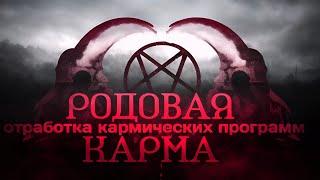 РОДОВАЯ
отработка кармических программ
КАРМА